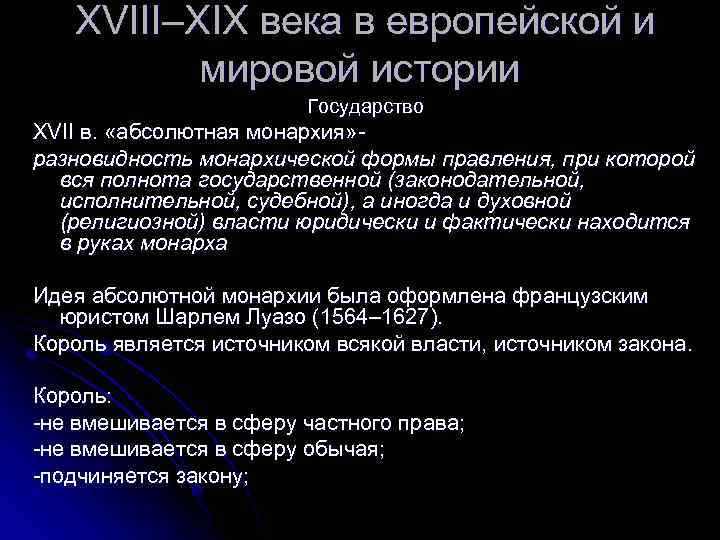 XVIII–XIX века в европейской и мировой истории

Государство

XVII в. «абсолютная монархия»-

разновидность монархической формы правления, при которой вся полнота государственной (законодательной, исполнительной, судебной), а иногда и духовной (религиозной) власти юридически и фактически находится в руках монарха

Идея абсолютной монархии была оформлена французским юристом Шарлем Луазо (1564–1627).

Король является источником всякой власти, источником закона.

Король:

-не вмешивается в сферу частного права;

-не вмешивается в сферу обычая;

-подчиняется закону;